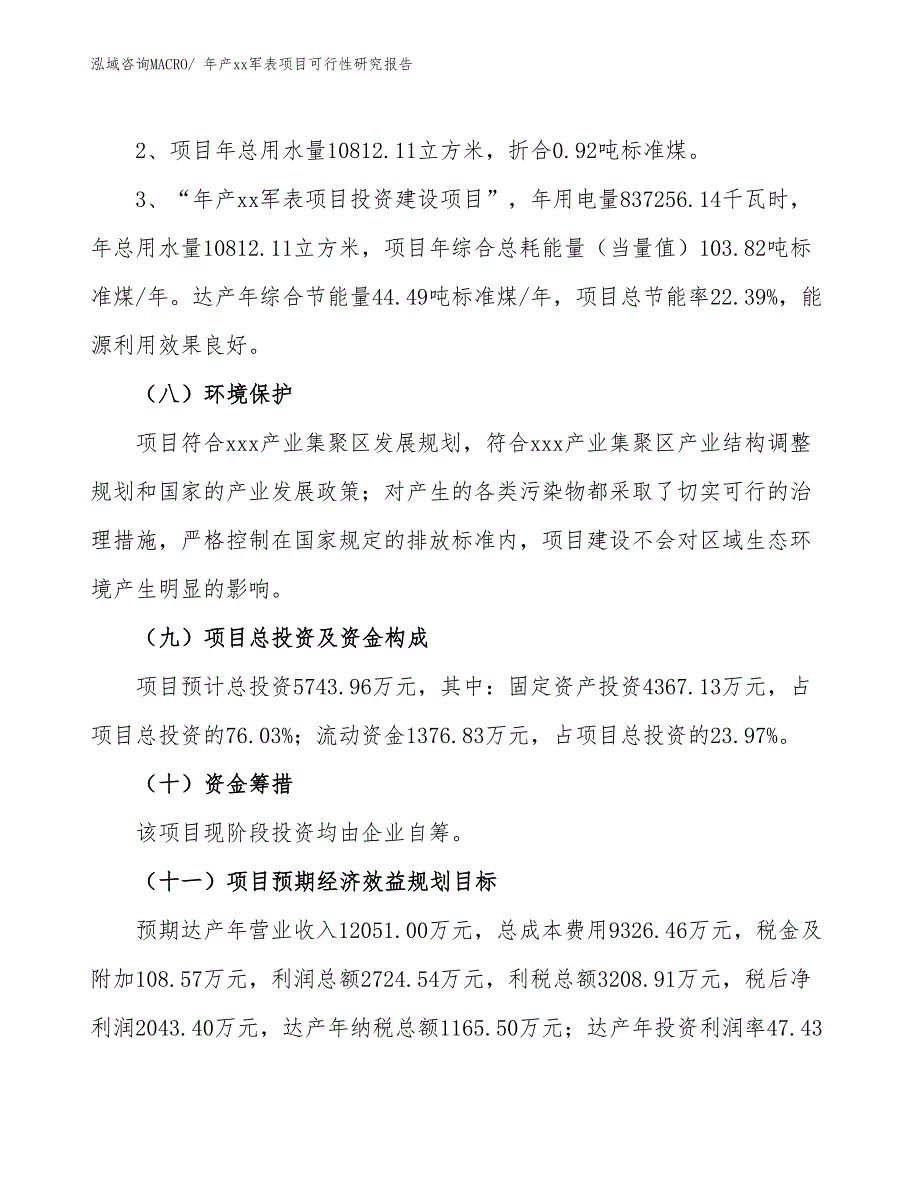 泓域咨询MACRO/ 年产xx军表项目可行性研究报告

2、项目年总用水量10812.11立方米，折合0.92吨标准煤。

3、“年产xx军表项目投资建设项目”，年用电量837256.14千瓦时，年总用水量10812.11立方米，项目年综合总耗能量（当量值）103.82吨标准煤/年。达产年综合节能量44.49吨标准煤/年，项目总节能率22.39%，能源利用效果良好。

（八）环境保护

项目符合xxx产业集聚区发展规划，符合xxx产业集聚区产业结构调整规划和国家的产业发展政策；对产生的各类污染物都采取了切实可行的治理措施，严格控制在国家规定的排放标准内，项目建设不会对区域生态环境产生明显的影响。

（九）项目总投资及资金构成

项目预计总投资5743.96万元，其中：固定资产投资4367.13万元，占项目总投资的76.03%；流动资金1376.83万元，占项目总投资的23.97%。

（十）资金筹措

该项目现阶段投资均由企业自筹。

（十一）项目预期经济效益规划目标

预期达产年营业收入12051.00万元，总成本费用9326.46万元，税金及附加108.57万元，利润总额2724.54万元，利税总额3208.91万元，税后净利润2043.40万元，达产年纳税总额1165.50万元；达产年投资利润率47.43